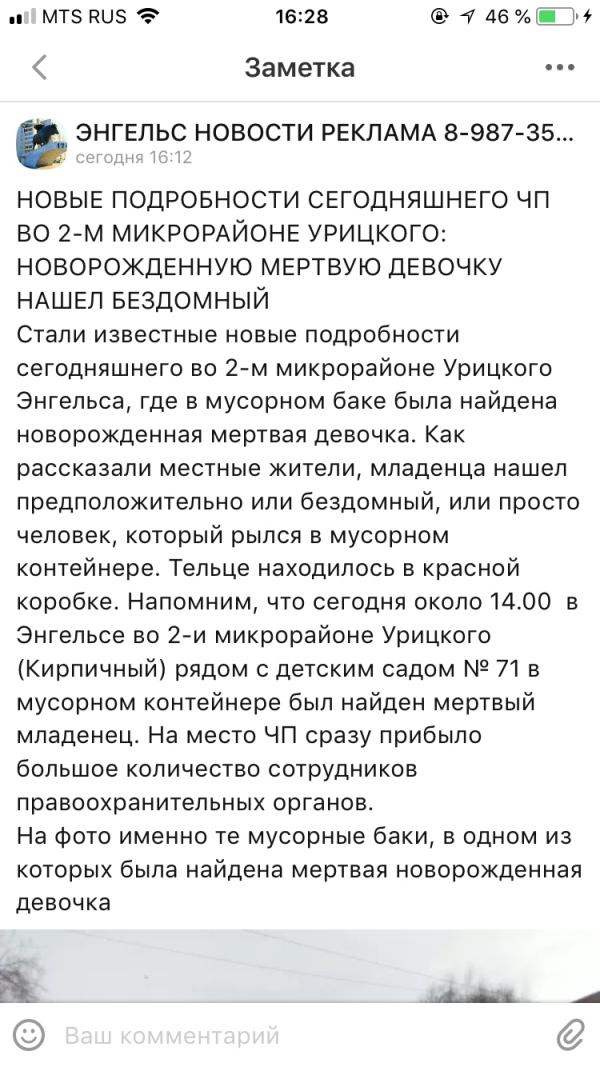 MTS RUS 16:28 46 %

Заметка

ЭНГЕЛЬС НОВОСТИ РЕКЛАМА 8-987-35...
сегодня 16:12

НОВЫЕ ПОДРОБНОСТИ СЕГОДНЯШНЕГО ЧП ВО 2-М МИКРОРАЙОНЕ УРИЦКОГО: НОВОРОЖДЕННУЮ МЕРТВУЮ ДЕВОЧКУ НАШЕЛ БЕЗДОМНЫЙ
Стали известные новые подробности сегодняшнего во 2-м микрорайоне Урицкого Энгельса, где в мусорном баке была найдена новорожденная мертвая девочка. Как рассказали местные жители, младенца нашел предположительно или бездомный, или просто человек, который рылся в мусорном контейнере. Тельце находилось в красной коробке. Напомним, что сегодня около 14.00 в Энгельсе во 2-и микрорайоне Урицкого (Кирпичный) рядом с детским садом № 71 в мусорном контейнере был найден мертвый младенец. На место ЧП сразу прибыло большое количество сотрудников правоохранительных органов.
На фото именно те мусорные баки, в одном из которых была найдена мертвая новорожденная девочка

Ваш комментарий